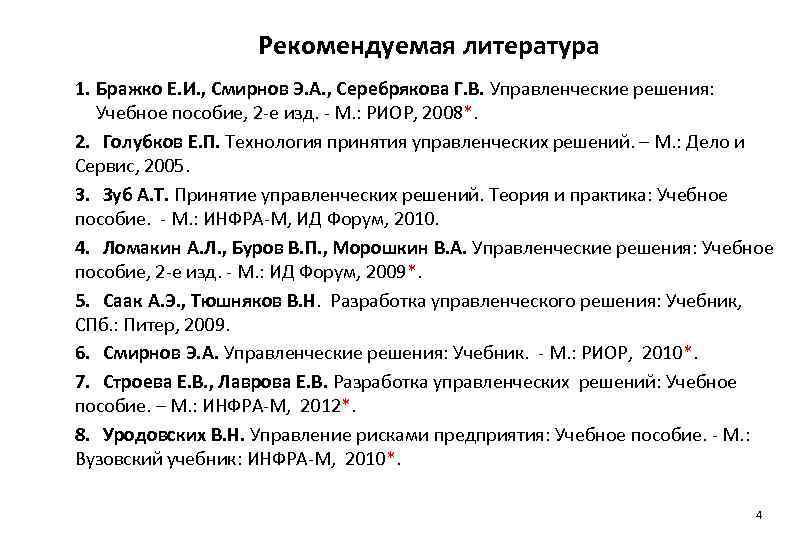 Рекомендуемая литература

1. Бражко Е.И., Смирнов Э.А., Серебрякова Г.В. Управленческие решения: Учебное пособие, 2-е изд. - М.: РИОР, 2008*.

2. Голубков Е.П. Технология принятия управленческих решений. – М.: Дело и Сервис, 2005.

3. Зуб А.Т. Принятие управленческих решений. Теория и практика: Учебное пособие. - М.: ИНФРА-М, ИД Форум, 2010.

4. Ломакин А.Л., Буров В.П., Морошкин В.А. Управленческие решения: Учебное пособие, 2-е изд. - М.: ИД Форум, 2009*.

5. Саак А.Э., Тюшняков В.Н. Разработка управленческого решения: Учебник, СПб.: Питер, 2009.

6. Смирнов Э.А. Управленческие решения: Учебник. - М.: РИОР, 2010*.

7. Строева Е.В., Лаврова Е.В. Разработка управленческих решений: Учебное пособие. – М.: ИНФРА-М, 2012*.

8. Уродовских В.Н. Управление рисками предприятия: Учебное пособие. - М.: Вузовский учебник: ИНФРА-М, 2010*.

4